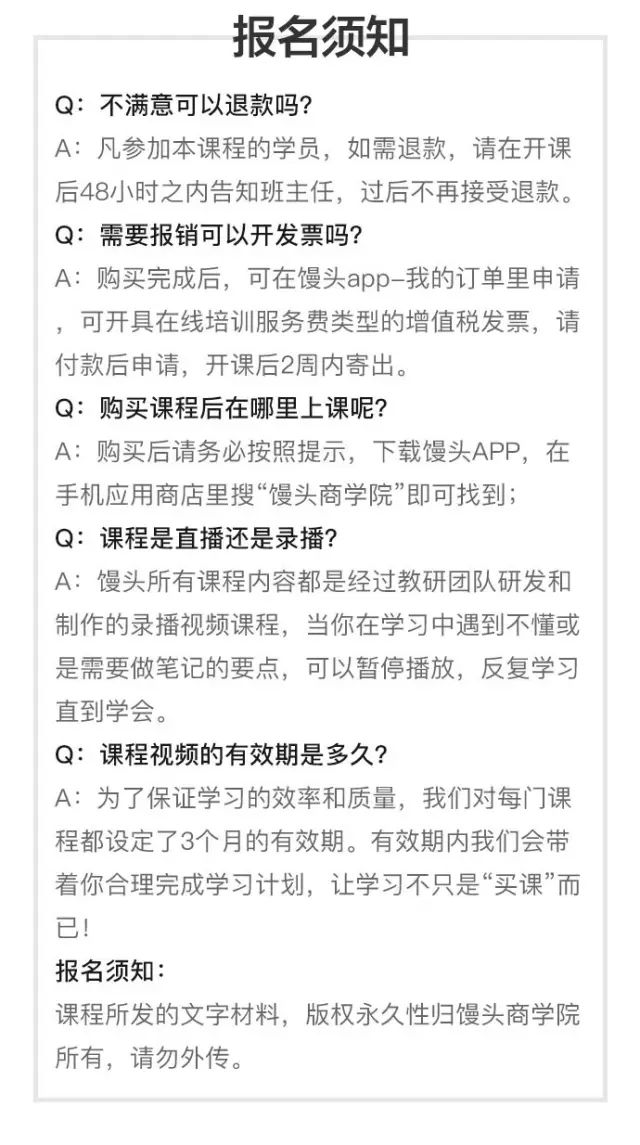 报名须知

Q：不满意可以退款吗？
A：凡参加本课程的学员，如需退款，请在开课后48小时之内告知班主任，过后不再接受退款。

Q：需要报销可以开发票吗？
A：购买完成后，可在馒头app-我的订单里申请，可开具在线培训服务费类型的增值税发票，请付款后申请，开课后2周内寄出。

Q：购买课程后在哪里上课呢？
A：购买后请务必按照提示，下载馒头APP，在手机应用商店里搜“馒头商学院”即可找到；

Q：课程是直播还是录播？
A：馒头所有课程内容都是经过教研团队研发和制作的录播视频课程，当你在学习中遇到不懂或是需要做笔记的要点，可以暂停播放，反复学习直到学会。

Q：课程视频的有效期是多久？
A：为了保证学习的效率和质量，我们对每门课程都设定了3个月的有效期。有效期内我们会带着你合理完成学习计划，让学习不只是“买课”而已！

报名须知：
课程所发的文字材料，版权永久性归馒头商学院所有，请勿外传。